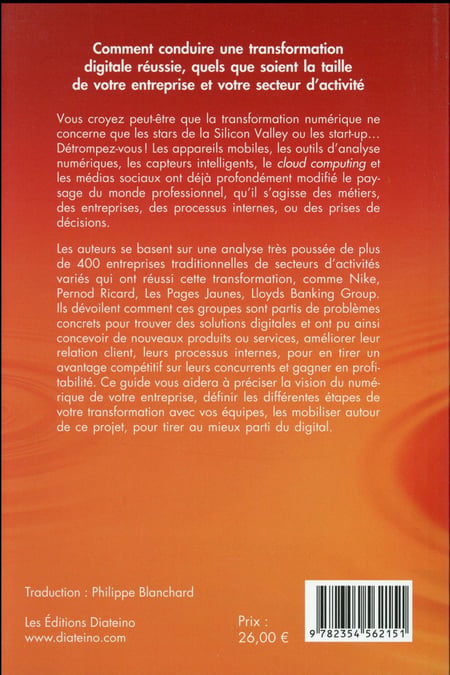 Comment conduire une transformation digitale réussie, quels que soient la taille de votre entreprise et votre secteur d'activité

Vous croyez peut-être que la transformation numérique ne concerne que les stars de la Silicon Valley ou les start-up… Détrompez-vous ! Les appareils mobiles, les outils d'analyse numériques, les capteurs intelligents, le cloud computing et les médias sociaux ont déjà profondément modifié le paysage du monde professionnel, qu'il s'agisse des métiers, des entreprises, des processus internes, ou des prises de décisions.

Les auteurs se basent sur une analyse très poussée de plus de 400 entreprises traditionnelles de secteurs d'activités variés qui ont réussi cette transformation, comme Nike, Pernod Ricard, Les Pages Jaunes, Lloyds Banking Group. Ils dévoilent comment ces groupes sont partis de problèmes concrets pour trouver des solutions digitales et ont pu ainsi concevoir de nouveaux produits ou services, améliorer leur relation client, leurs processus internes, pour en tirer un avantage compétitif sur leurs concurrents et gagner en profitabilité. Ce guide vous aidera à préciser la vision du numérique de votre entreprise, définir les différentes étapes de votre transformation avec vos équipes, les mobiliser autour de ce projet, pour tirer au mieux parti du digital.

Traduction : Philippe Blanchard

Les Éditions Diateino
www.diateino.com

Prix :
26,00 €

9 782354 562151